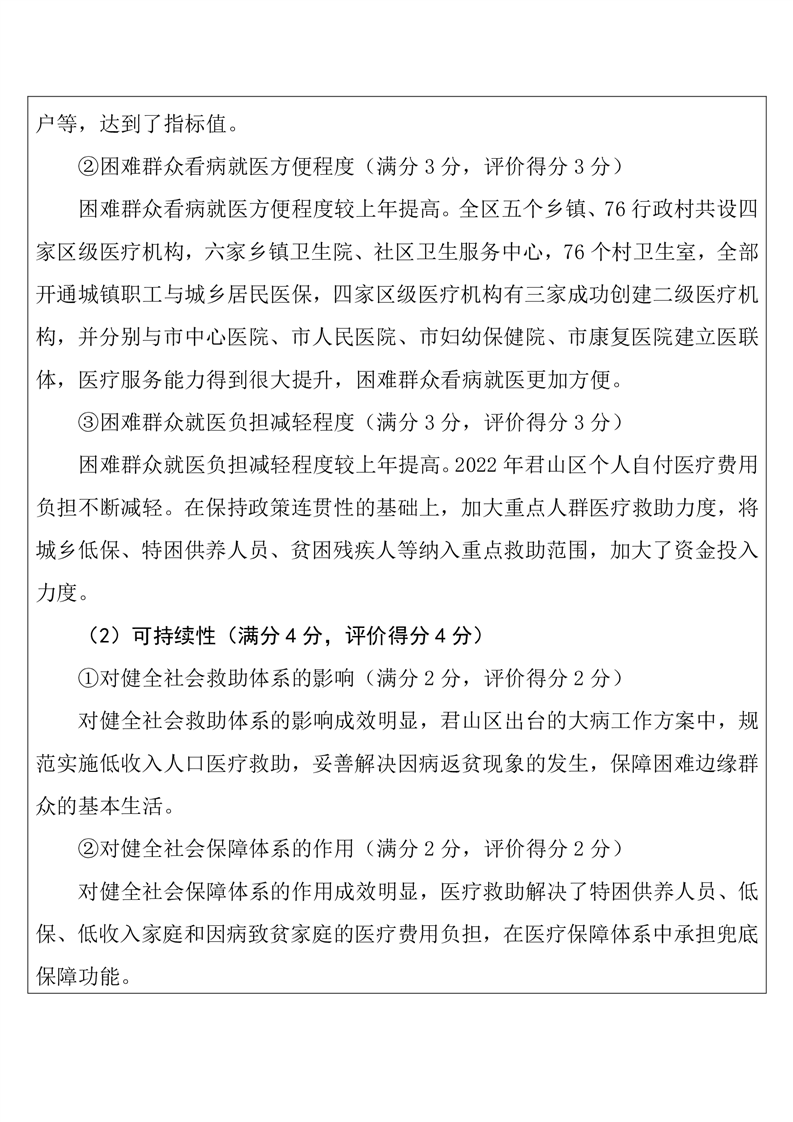 户等，达到了指标值。

②困难群众看病就医方便程度（满分 3 分，评价得分 3 分）

困难群众看病就医方便程度较上年提高。全区五个乡镇、76 行政村共设四家区级医疗机构，六家乡镇卫生院、社区卫生服务中心，76 个村卫生室，全部开通城镇职工与城乡居民医保，四家区级医疗机构有三家成功创建二级医疗机构，并分别与市中心医院、市人民医院、市妇幼保健院、市康复医院建立医联体，医疗服务能力得到很大提升，困难群众看病就医更加方便。

③困难群众就医负担减轻程度（满分 3 分，评价得分 3 分）

困难群众就医负担减轻程度较上年提高。2022 年君山区个人自付医疗费用负担不断减轻。在保持政策连贯性的基础上，加大重点人群医疗救助力度，将城乡低保、特困供养人员、贫困残疾人等纳入重点救助范围，加大了资金投入力度。

（2）可持续性（满分 4 分，评价得分 4 分）

①对健全社会救助体系的影响（满分 2 分，评价得分 2 分）

对健全社会救助体系的影响成效明显，君山区出台的大病工作方案中，规范实施低收入人口医疗救助，妥善解决因病返贫现象的发生，保障困难边缘群众的基本生活。

②对健全社会保障体系的作用（满分 2 分，评价得分 2 分）

对健全社会保障体系的作用成效明显，医疗救助解决了特困供养人员、低保、低收入家庭和因病致贫家庭的医疗费用负担，在医疗保障体系中承担兜底保障功能。